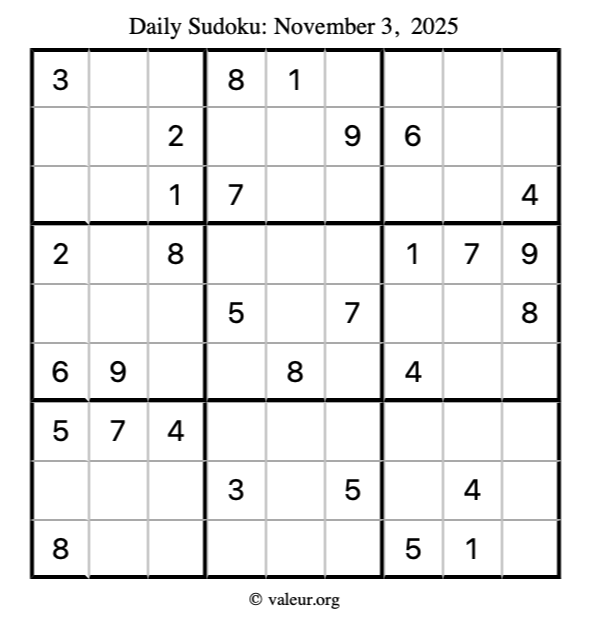 Daily Sudoku: November 3, 2025

| 3 |  |  | 8 | 1 |  |  |  |  |
|---|---|---|---|---|---|---|---|---|
|  |  | 2 |  |  | 9 | 6 |  |  |
|  |  | 1 | 7 |  |  |  |  | 4 |
| 2 |  | 8 |  |  |  | 1 | 7 | 9 |
|  |  |  | 5 |  | 7 |  |  | 8 |
| 6 | 9 |  |  | 8 |  | 4 |  |  |
| 5 | 7 | 4 |  |  |  |  |  |  |
|  |  |  | 3 |  | 5 |  | 4 |  |
| 8 |  |  |  |  |  | 5 | 1 |  |

© valeur.org